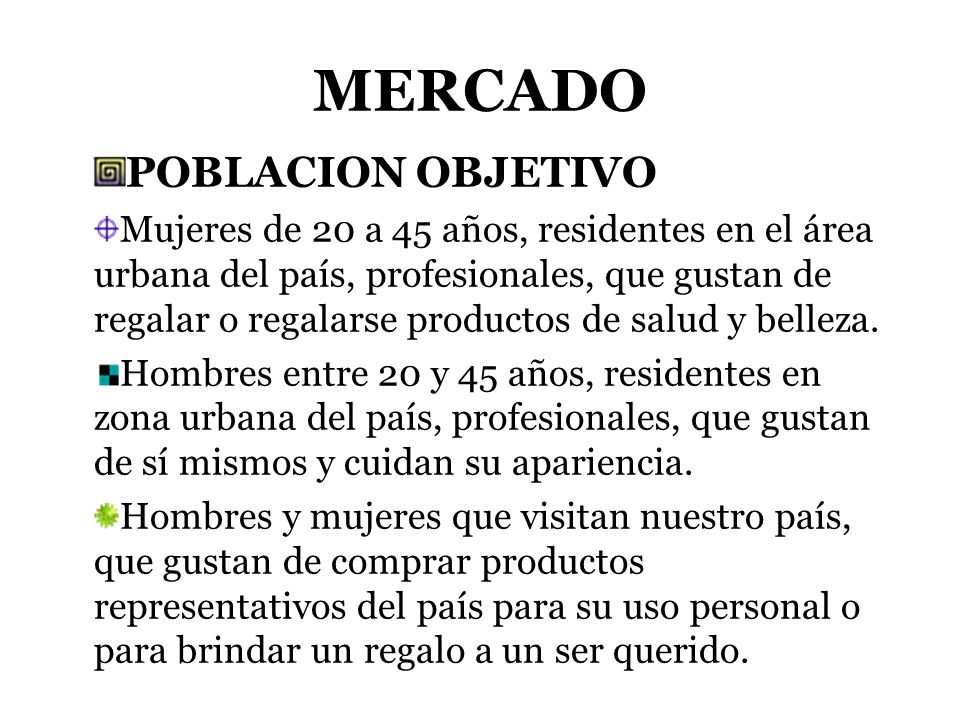 MERCADO

POBLACION OBJETIVO

Mujeres de 20 a 45 años, residentes en el área urbana del país, profesionales, que gustan de regalar o regalarse productos de salud y belleza.

Hombres entre 20 y 45 años, residentes en zona urbana del país, profesionales, que gustan de sí mismos y cuidan su apariencia.

Hombres y mujeres que visitan nuestro país, que gustan de comprar productos representativos del país para su uso personal o para brindar un regalo a un ser querido.